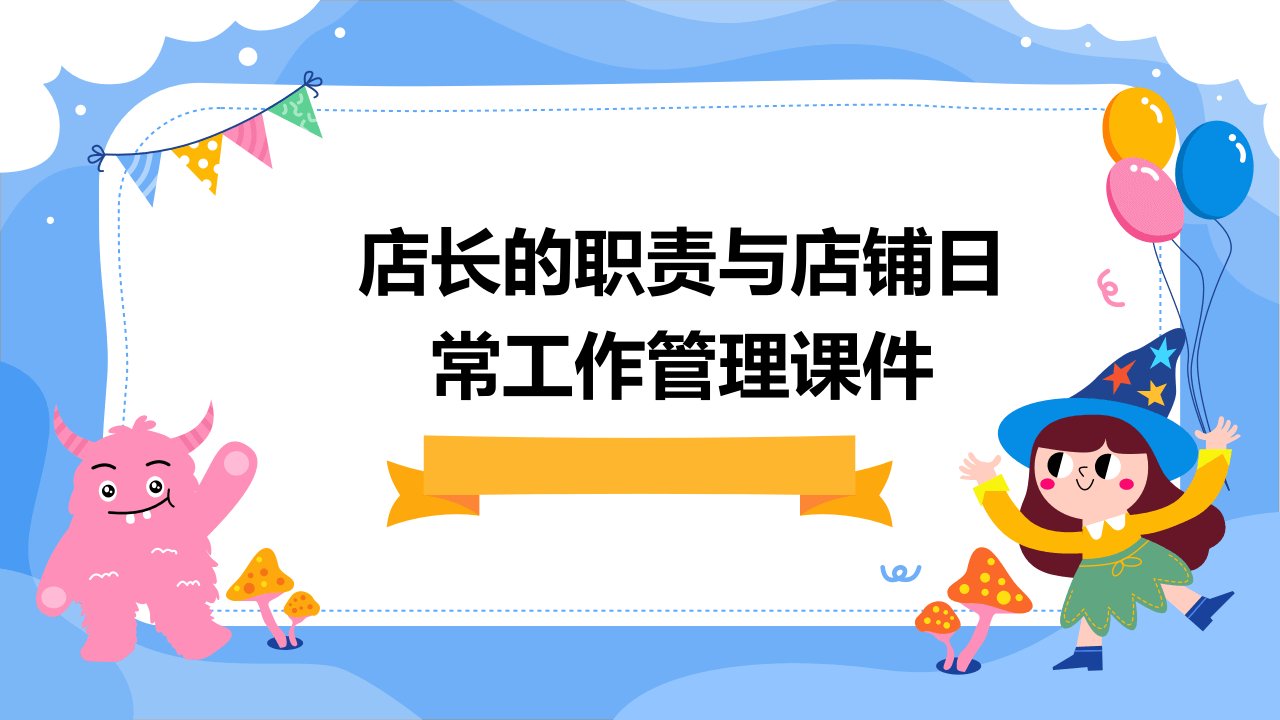 店长的职责与店铺日常工作管理课件